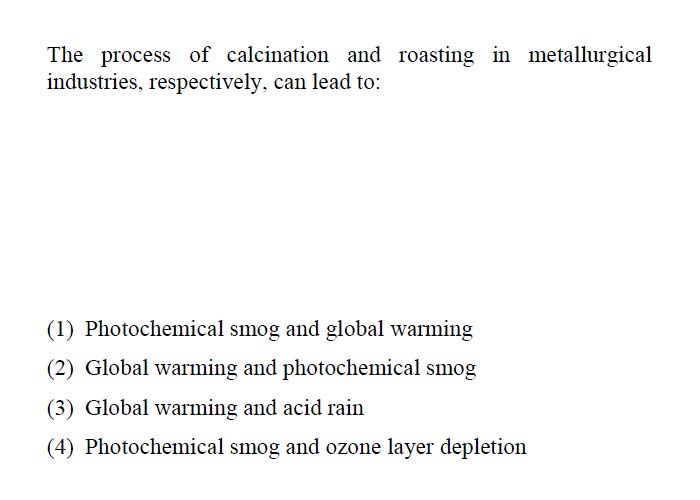 The process of calcination and roasting in metallurgical industries, respectively, can lead to:

(1) Photochemical smog and global warming
(2) Global warming and photochemical smog
(3) Global warming and acid rain
(4) Photochemical smog and ozone layer depletion